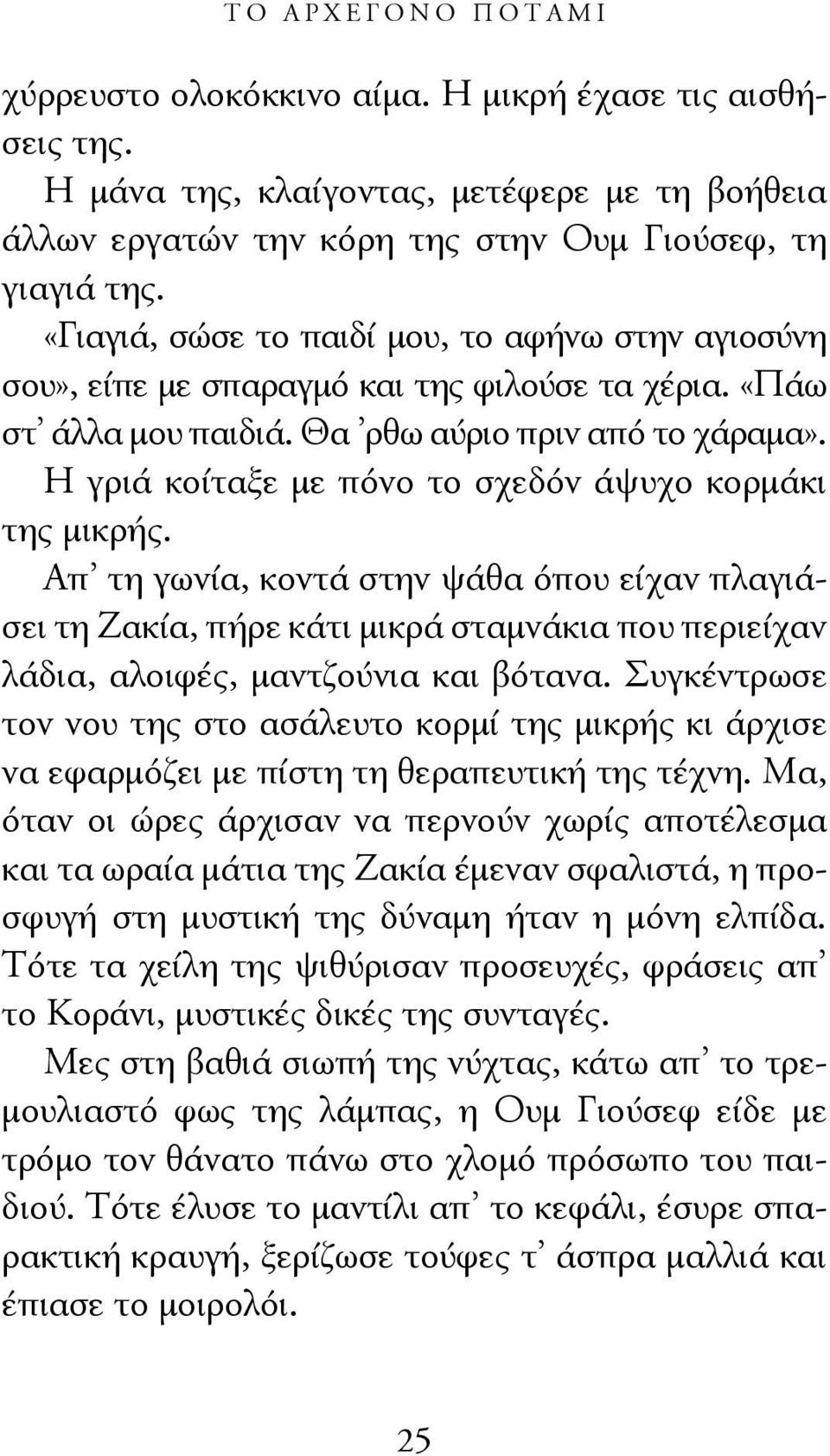 ΤΟ ΑΡΧΕΓΟΝΟ ΠΟΤΑΜΙ

χύρρευστο ολοκόκκινο αίμα. Η μικρή έχασε τις αισθήσεις της.

Η μάνα της, κλαίγοντας, μετέφερε με τη βοήθεια άλλων εργατών την κόρη της στην Ουμ Γιούσεφ, τη γιαγιά της.

«Γιαγιά, σώσε το παιδί μου, το αφήνω στην αγιοσύνη σου», είπε με σπαραγμό και της φιλούσε τα χέρια. «Πάω στ᾽ άλλα μου παιδιά. Θα ᾽ρθω αύριο πριν από το χάραμα».

Η γριά κοίταξε με πόνο το σχεδόν άψυχο κορμάκι της μικρής.

Απ᾽ τη γωνία, κοντά στην ψάθα όπου είχαν πλαγιάσει τη Ζακία, πήρε κάτι μικρά σταμνάκια που περιείχαν λάδια, αλοιφές, μαντζούνια και βότανα. Συγκέντρωσε τον νου της στο ασάλευτο κορμί της μικρής κι άρχισε να εφαρμόζει με πίστη τη θεραπευτική της τέχνη. Μα, όταν οι ώρες άρχισαν να περνούν χωρίς αποτέλεσμα και τα ωραία μάτια της Ζακία έμεναν σφαλιστά, η προσφυγή στη μυστική της δύναμη ήταν η μόνη ελπίδα. Τότε τα χείλη της ψιθύρισαν προσευχές, φράσεις απ᾽ το Κοράνι, μυστικές δικές της συνταγές.

Μες στη βαθιά σιωπή της νύχτας, κάτω απ᾽ το τρεμουλιαστό φως της λάμπας, η Ουμ Γιούσεφ είδε με τρόμο τον θάνατο πάνω στο χλομό πρόσωπο του παιδιού. Τότε έλυσε το μαντίλι απ᾽ το κεφάλι, έσυρε σπαρακτική κραυγή, ξερίζωσε τούφες τ᾽ άσπρα μαλλιά και έπιασε το μοιρολόι.

25